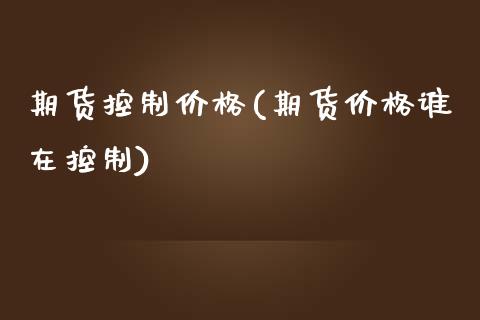 期货控制价格(期货价格谁在控制)